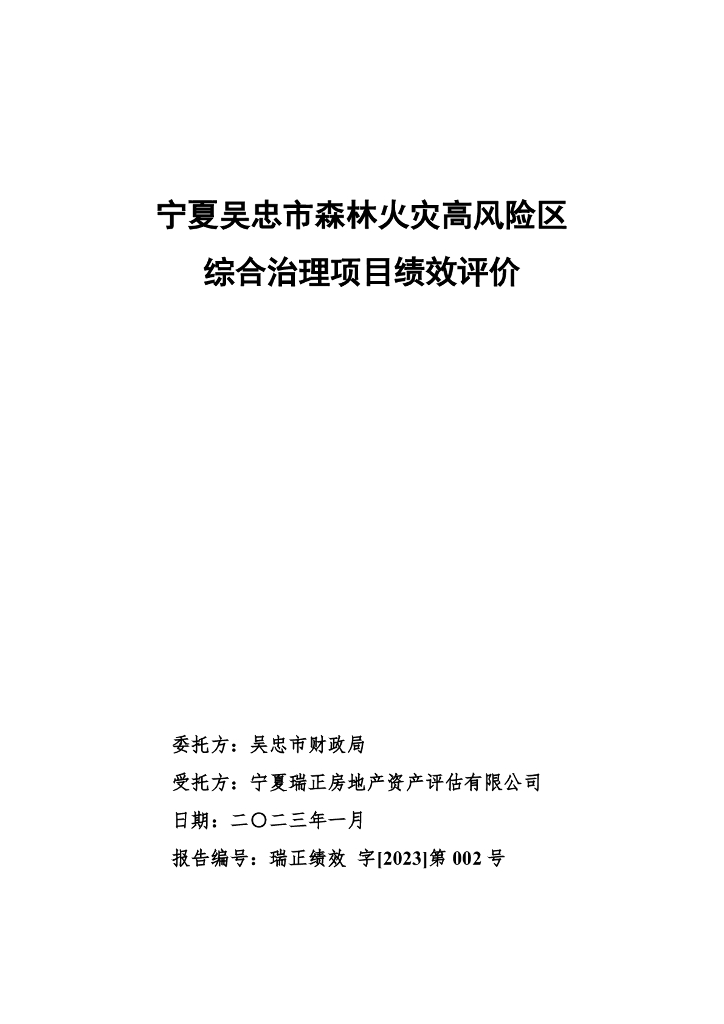 宁夏吴忠市森林火灾高风险区
综合治理项目绩效评价

委托方：吴忠市财政局
受托方：宁夏瑞正房地产资产评估有限公司
日期：二〇二三年一月
报告编号：瑞正绩效 字[2023]第 002 号